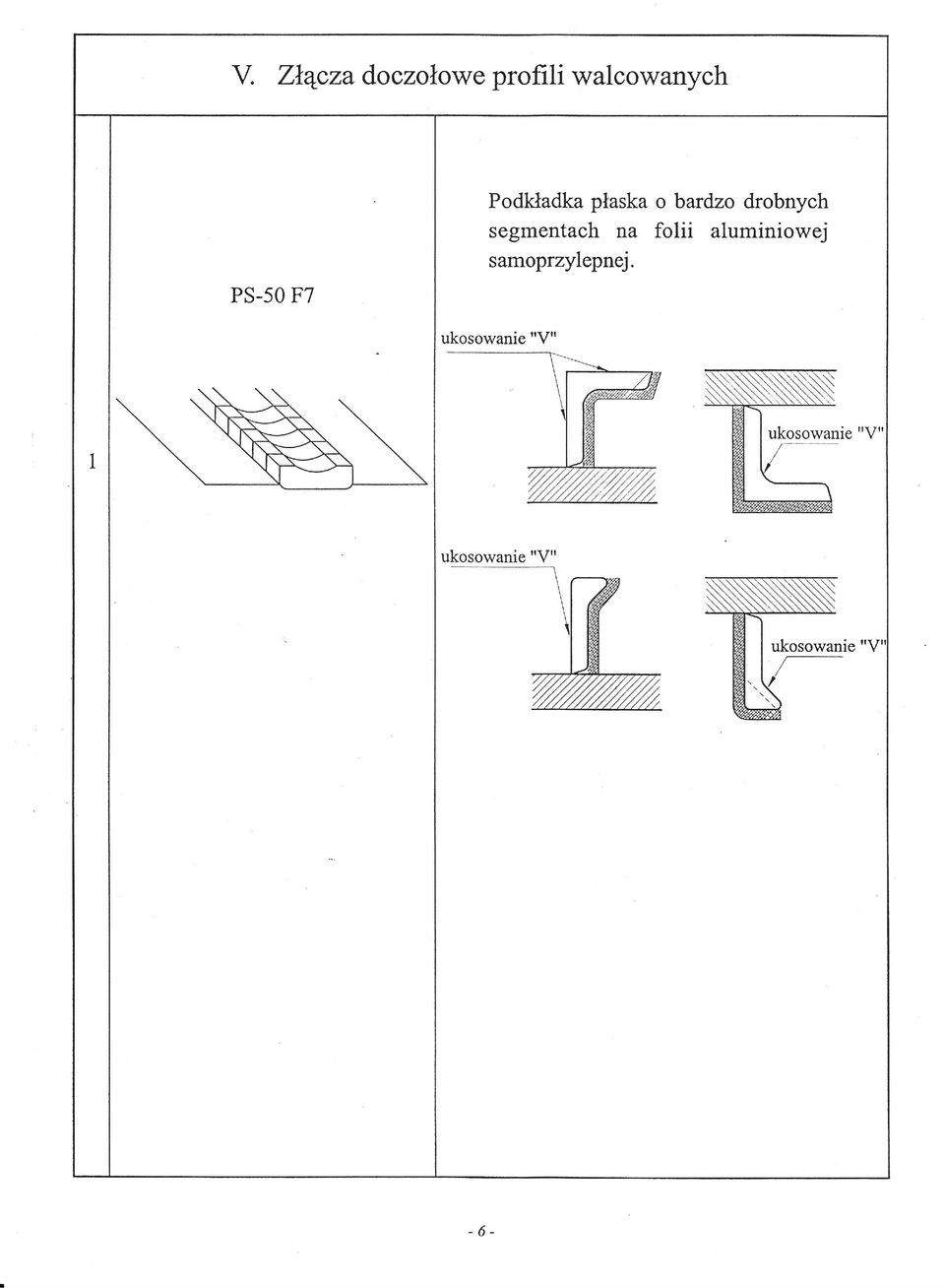 V. Złącza doczołowe profili walcowanych

1

PS-50 F7

Podkładka płaska o bardzo drobnych segmentach na folii aluminiowej samoprzylepnej.

ukosowanie "V"

ukosowanie "V"

ukosowanie "V"

ukosowanie "V"

- 6 -